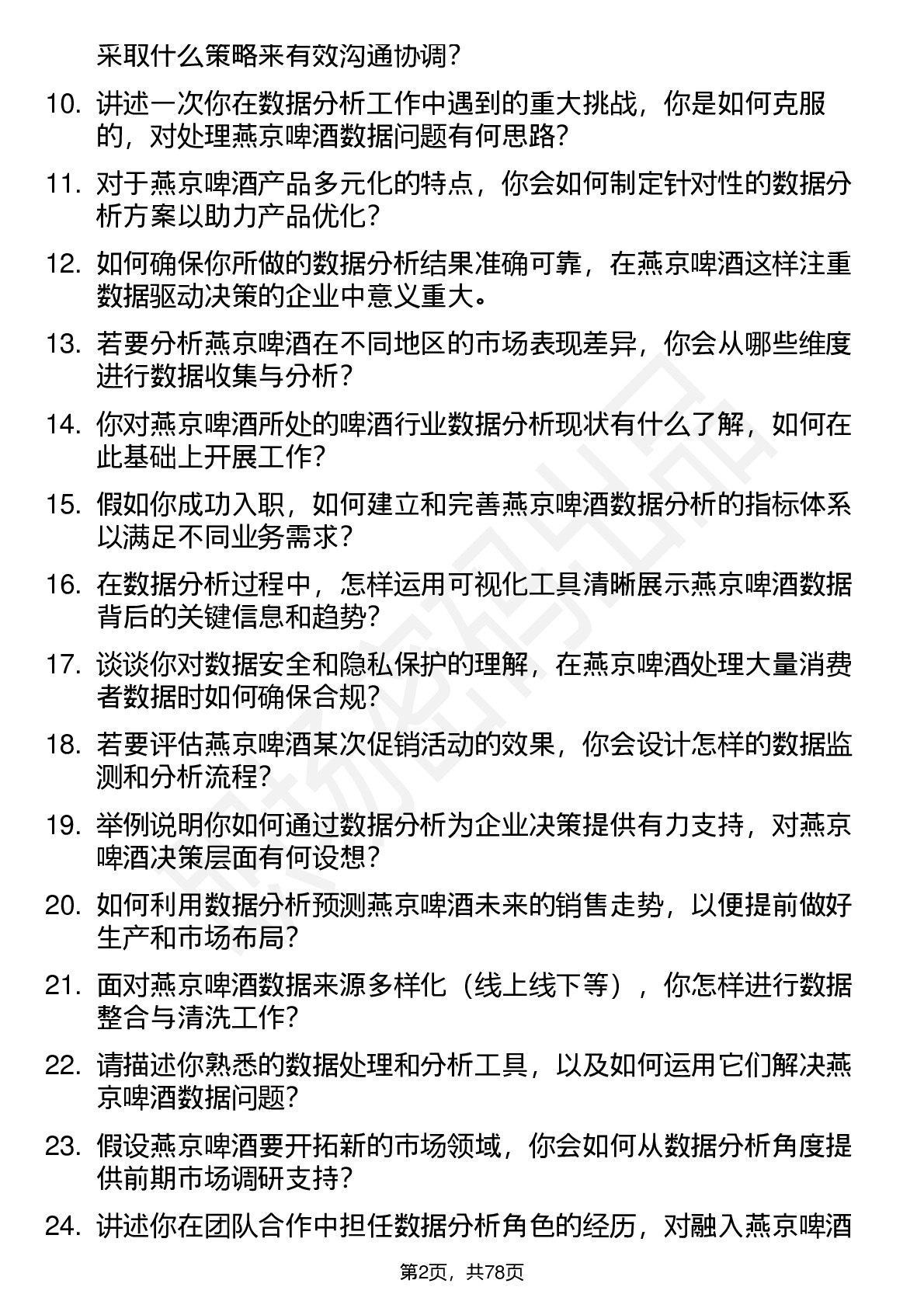 采取什么策略来有效沟通协调？

10. 讲述一次你在数据分析工作中遇到的重大挑战，你是如何克服的，对处理燕京啤酒数据问题有何思路？

11. 对于燕京啤酒产品多元化的特点，你会如何制定针对性的数据分析方案以助力产品优化？

12. 如何确保你所做的数据分析结果准确可靠，在燕京啤酒这样注重数据驱动决策的企业中意义重大。

13. 若要分析燕京啤酒在不同地区的市场表现差异，你会从哪些维度进行数据收集与分析？

14. 你对燕京啤酒所处的啤酒行业数据分析现状有什么了解，如何在此基础上开展工作？

15. 假如你成功入职，如何建立和完善燕京啤酒数据分析的指标体系以满足不同业务需求？

16. 在数据分析过程中，怎样运用可视化工具清晰展示燕京啤酒数据背后的关键信息和趋势？

17. 谈谈你对数据安全和隐私保护的理解，在燕京啤酒处理大量消费者数据时如何确保合规？

18. 若要评估燕京啤酒某次促销活动的效果，你会设计怎样的数据监测和分析流程？

19. 举例说明你如何通过数据分析为企业决策提供有力支持，对燕京啤酒决策层面有何设想？

20. 如何利用数据分析预测燕京啤酒未来的销售走势，以便提前做好生产和市场布局？

21. 面对燕京啤酒数据来源多样化（线上线下等），你怎样进行数据整合与清洗工作？

22. 请描述你熟悉的数据处理和分析工具，以及如何运用它们解决燕京啤酒数据问题？

23. 假设燕京啤酒要开拓新的市场领域，你会如何从数据分析角度提供前期市场调研支持？

24. 讲述你在团队合作中担任数据分析角色的经历，对融入燕京啤酒

第2页，共78页